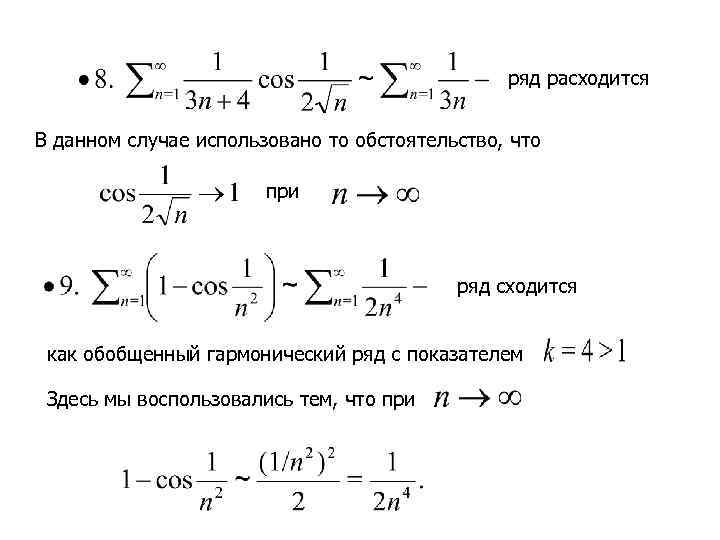 • 8. $\sum_{n=1}^{\infty} \frac{1}{3n+4} \cos \frac{1}{2\sqrt{n}} \sim \sum_{n=1}^{\infty} \frac{1}{3n} -$ ряд расходится

В данном случае использовано то обстоятельство, что

$\cos \frac{1}{2\sqrt{n}} \to 1$ при $n \to \infty$

• 9. $\sum_{n=1}^{\infty} \left(1 - \cos \frac{1}{n^2}\right) \sim \sum_{n=1}^{\infty} \frac{1}{2n^4} -$ ряд сходится

как обобщенный гармонический ряд с показателем $k = 4 > 1$

Здесь мы воспользовались тем, что при $n \to \infty$

$1 - \cos \frac{1}{n^2} \sim \frac{(1/n^2)^2}{2} = \frac{1}{2n^4}.$